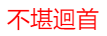 不堪迴首